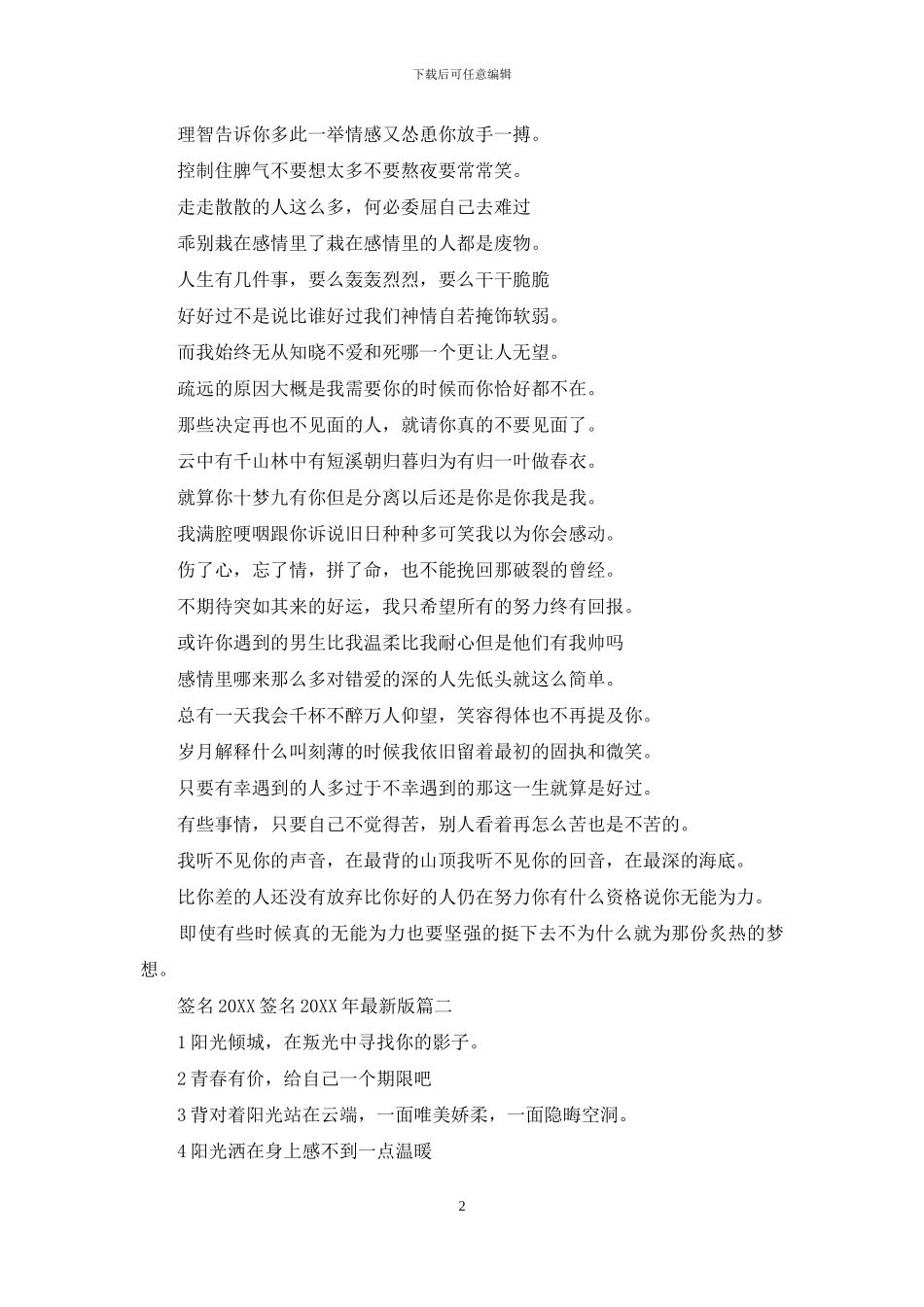 下载后可任意编辑

理智告诉你多此一举情感又怂恿你放手一搏。

控制住脾气不要想太多不要熬夜要常常笑。

走走散散的人这么多，何必委屈自己去难过

乖别栽在感情里了栽在感情里的人都是废物。

人生有几件事，要么轰轰烈烈，要么干干脆脆

好好过不是说比谁好过我们神情自若掩饰软弱。

而我始终无从知晓不爱和死哪一个更让人无望。

疏远的原因大概是我需要你的时候而你恰好都不在。

那些决定再也不见面的人，就请你真的不要见面了。

云中有千山林中有短溪朝归暮归为有归一叶做春衣。

就算你十梦九有你但是分离以后还是你是你我是我。

我满腔哽咽跟你诉说旧日种种多可笑我以为你会感动。

伤了心，忘了情，拼了命，也不能挽回那破裂的曾经。

不期待突如其来的好运，我只希望所有的努力终有回报。

或许你遇到的男生比我温柔比我耐心但是他们有我帅吗

感情里哪来那么多对错爱的深的人先低头就这么简单。

总有一天我会千杯不醉万人仰望，笑容得体也不再提及你。

岁月解释什么叫刻薄的时候我依旧留着最初的固执和微笑。

只要有幸遇到的人多过于不幸遇到的那这一生就算是好过。

有些事情，只要自己不觉得苦，别人看着再怎么苦也是不苦的。

我听不见你的声音，在最背的山顶我听不见你的回音，在最深的海底。

比你差的人还没有放弃比你好的人仍在努力你有什么资格说你无能为力。

即使有些时候真的无能为力也要坚强的挺下去不为什么就为那份炙热的梦想。

签名 20XX 签名 20XX 年最新版篇二

1 阳光倾城，在叛光中寻找你的影子。

2 青春有价，给自己一个期限吧

3 背对着阳光站在云端，一面唯美娇柔，一面隐晦空洞。

4 阳光洒在身上感不到一点温暖

2